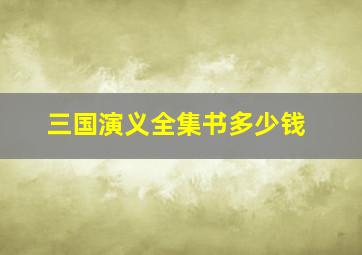 三国演义全集书多少钱